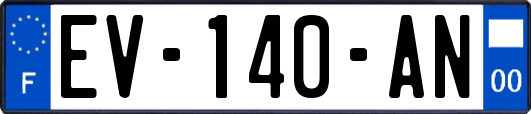 F
EV-140-AN
00